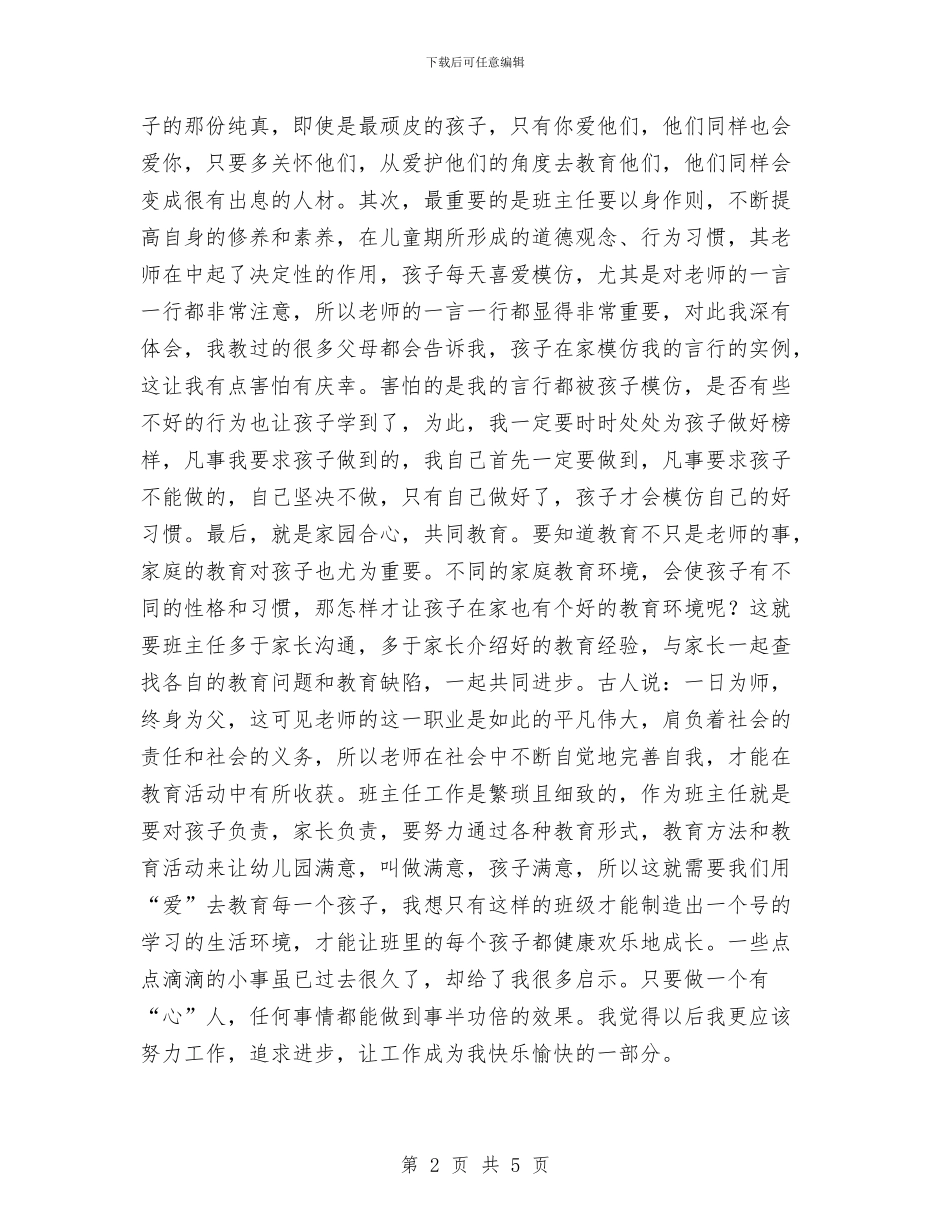 下载后可任意编辑

子的那份纯真，即使是最顽皮的孩子，只有你爱他们，他们同样也会爱你，只要多关怀他们，从爱护他们的角度去教育他们，他们同样会变成很有出息的人材。其次，最重要的是班主任要以身作则，不断提高自身的修养和素养，在儿童期所形成的道德观念、行为习惯，其老师在中起了决定性的作用，孩子每天喜爱模仿，尤其是对老师的一言一行都非常注意，所以老师的一言一行都显得非常重要，对此我深有体会，我教过的很多父母都会告诉我，孩子在家模仿我的言行的实例，这让我有点害怕有庆幸。害怕的是我的言行都被孩子模仿，是否有些不好的行为也让孩子学到了，为此，我一定要时时处处为孩子做好榜样，凡事我要求孩子做到的，我自己首先一定要做到，凡事要求孩子不能做的，自己坚决不做，只有自己做好了，孩子才会模仿自己的好习惯。最后，就是家园合心，共同教育。要知道教育不只是老师的事，家庭的教育对孩子也尤为重要。不同的家庭教育环境，会使孩子有不同的性格和习惯，那怎样才让孩子在家也有个好的教育环境呢？这就要班主任多于家长沟通，多于家长介绍好的教育经验，与家长一起查找各自的教育问题和教育缺陷，一起共同进步。古人说：一日为师，终身为父，这可见老师的这一职业是如此的平凡伟大，肩负着社会的责任和社会的义务，所以老师在社会中不断自觉地完善自我，才能在教育活动中有所收获。班主任工作是繁琐且细致的，作为班主任就是要对孩子负责，家长负责，要努力通过各种教育形式，教育方法和教育活动来让幼儿园满意，叫做满意，孩子满意，所以这就需要我们用“爱”去教育每一个孩子，我想只有这样的班级才能制造出一个号的学习的生活环境，才能让班里的每个孩子都健康欢乐地成长。一些点点滴滴的小事虽已过去很久了，却给了我很多启示。只要做一个有“心”人，任何事情都能做到事半功倍的效果。我觉得以后我更应该努力工作，追求进步，让工作成为我快乐愉快的一部分。

第 2 页 共 5 页